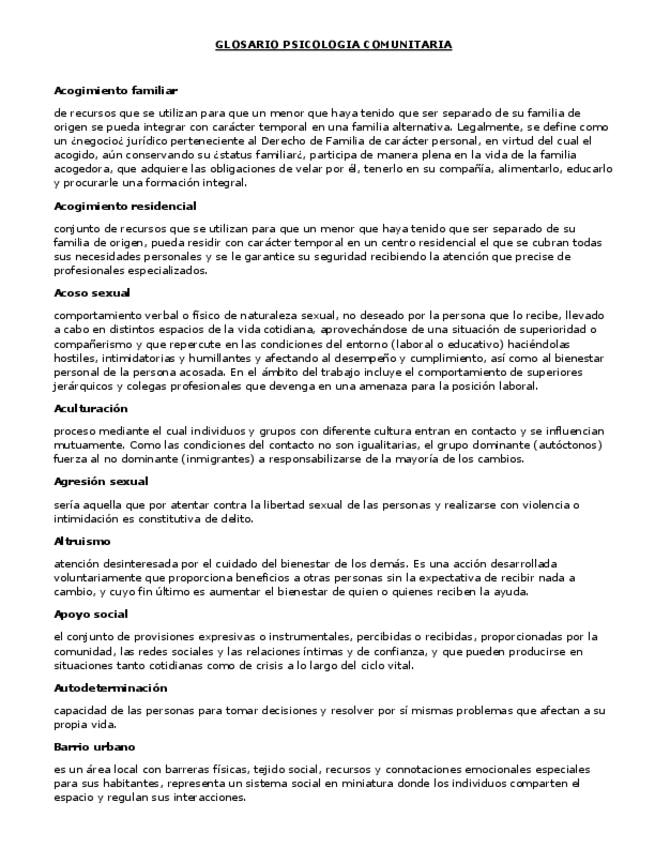 GLOSARIO PSICOLOGIA COMUNITARIA

Acogimiento familiar

de recursos que se utilizan para que un menor que haya tenido que ser separado de su familia de origen se pueda integrar con carácter temporal en una familia alternativa. Legalmente, se define como un ¿negocio¿ jurídico perteneciente al Derecho de Familia de carácter personal, en virtud del cual el acogido, aún conservando su ¿status familiar¿, participa de manera plena en la vida de la familia acogedora, que adquiere las obligaciones de velar por él, tenerlo en su compañía, alimentarlo, educarlo y procurarle una formación integral.

Acogimiento residencial

conjunto de recursos que se utilizan para que un menor que haya tenido que ser separado de su familia de origen, pueda residir con carácter temporal en un centro residencial el que se cubran todas sus necesidades personales y se le garantice su seguridad recibiendo la atención que precise de profesionales especializados.

Acoso sexual

comportamiento verbal o físico de naturaleza sexual, no deseado por la persona que lo recibe, llevado a cabo en distintos espacios de la vida cotidiana, aprovechándose de una situación de superioridad o compañerismo y que repercute en las condiciones del entorno (laboral o educativo) haciéndolas hostiles, intimidatorias y humillantes y afectando al desempeño y cumplimiento, así como al bienestar personal de la persona acosada. En el ámbito del trabajo incluye el comportamiento de superiores jerárquicos y colegas profesionales que devenga en una amenaza para la posición laboral.

Aculturación

proceso mediante el cual individuos y grupos con diferente cultura entran en contacto y se influencian mutuamente. Como las condiciones del contacto no son igualitarias, el grupo dominante (autóctonos) fuerza al no dominante (inmigrantes) a responsabilizarse de la mayoría de los cambios.

Agresión sexual

sería aquella que por atentar contra la libertad sexual de las personas y realizarse con violencia o intimidación es constitutiva de delito.

Altruismo

atención desinteresada por el cuidado del bienestar de los demás. Es una acción desarrollada voluntariamente que proporciona beneficios a otras personas sin la expectativa de recibir nada a cambio, y cuyo fin último es aumentar el bienestar de quien o quienes reciben la ayuda.

Apoyo social

el conjunto de provisiones expresivas o instrumentales, percibidas o recibidas, proporcionadas por la comunidad, las redes sociales y las relaciones íntimas y de confianza, y que pueden producirse en situaciones tanto cotidianas como de crisis a lo largo del ciclo vital.

Autodeterminación

capacidad de las personas para tomar decisiones y resolver por sí mismas problemas que afectan a su propia vida.

Barrio urbano

es un área local con barreras físicas, tejido social, recursos y connotaciones emocionales especiales para sus habitantes, representa un sistema social en miniatura donde los individuos comparten el espacio y regulan sus interacciones.